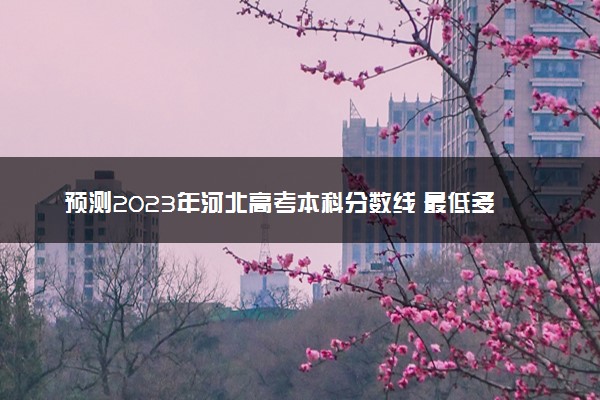 预测2023年河北高考本科分数线 最低多